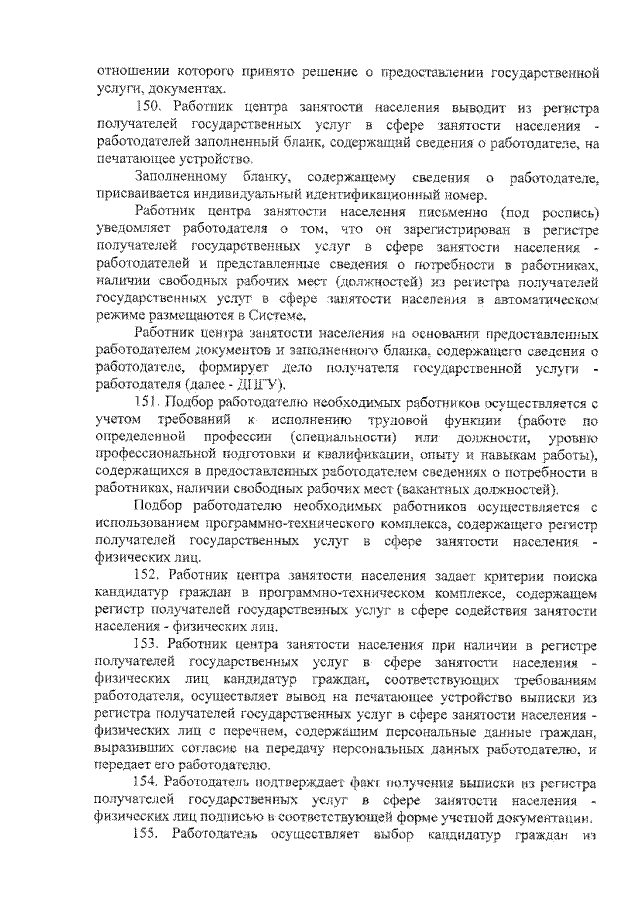 отношении которого принято решение о предоставлении государственной услуги, документах.

150. Работник центра занятости населения выводит из регистра получателей государственных услуг в сфере занятости населения - работодателей заполненный бланк, содержащий сведения о работодателе, на печатающее устройство.

Заполненному бланку, содержащему сведения о работодателе, присваивается индивидуальный идентификационный номер.

Работник центра занятости населения письменно (под роспись) уведомляет работодателя о том, что он зарегистрирован в регистре получателей государственных услуг в сфере занятости населения - работодателей и представленные сведения о потребности в работниках, наличии свободных рабочих мест (должностей) из регистра получателей государственных услуг в сфере занятости населения в автоматическом режиме размещаются в Системе.

Работник центра занятости населения на основании предоставленных работодателем документов и заполненного бланка, содержащего сведения о работодателе, формирует дело получателя государственной услуги - работодателя (далее - ДПГУ).

151. Подбор работодателю необходимых работников осуществляется с учетом требований к исполнению трудовой функции (работе по определенной профессии (специальности) или должности, уровню профессиональной подготовки и квалификации, опыту и навыкам работы), содержащихся в предоставленных работодателем сведениях о потребности в работниках, наличии свободных рабочих мест (вакантных должностей).

Подбор работодателю необходимых работников осуществляется с использованием программно-технического комплекса, содержащего регистр получателей государственных услуг в сфере занятости населения - физических лиц.

152. Работник центра занятости населения задает критерии поиска кандидатур граждан в программно-техническом комплексе, содержащем регистр получателей государственных услуг в сфере содействия занятости населения - физических лиц.

153. Работник центра занятости населения при наличии в регистре получателей государственных услуг в сфере занятости населения - физических лиц кандидатур граждан, соответствующих требованиям работодателя, осуществляет вывод на печатающее устройство выписки из регистра получателей государственных услуг в сфере занятости населения - физических лиц с перечнем, содержащим персональные данные граждан, выразивших согласие на передачу персональных данных работодателю, и передает его работодателю.

154. Работодатель подтверждает факт получения выписки из регистра получателей государственных услуг в сфере занятости населения - физических лиц подписью в соответствующей форме учетной документации.

155. Работодатель осуществляет выбор кандидатур граждан из